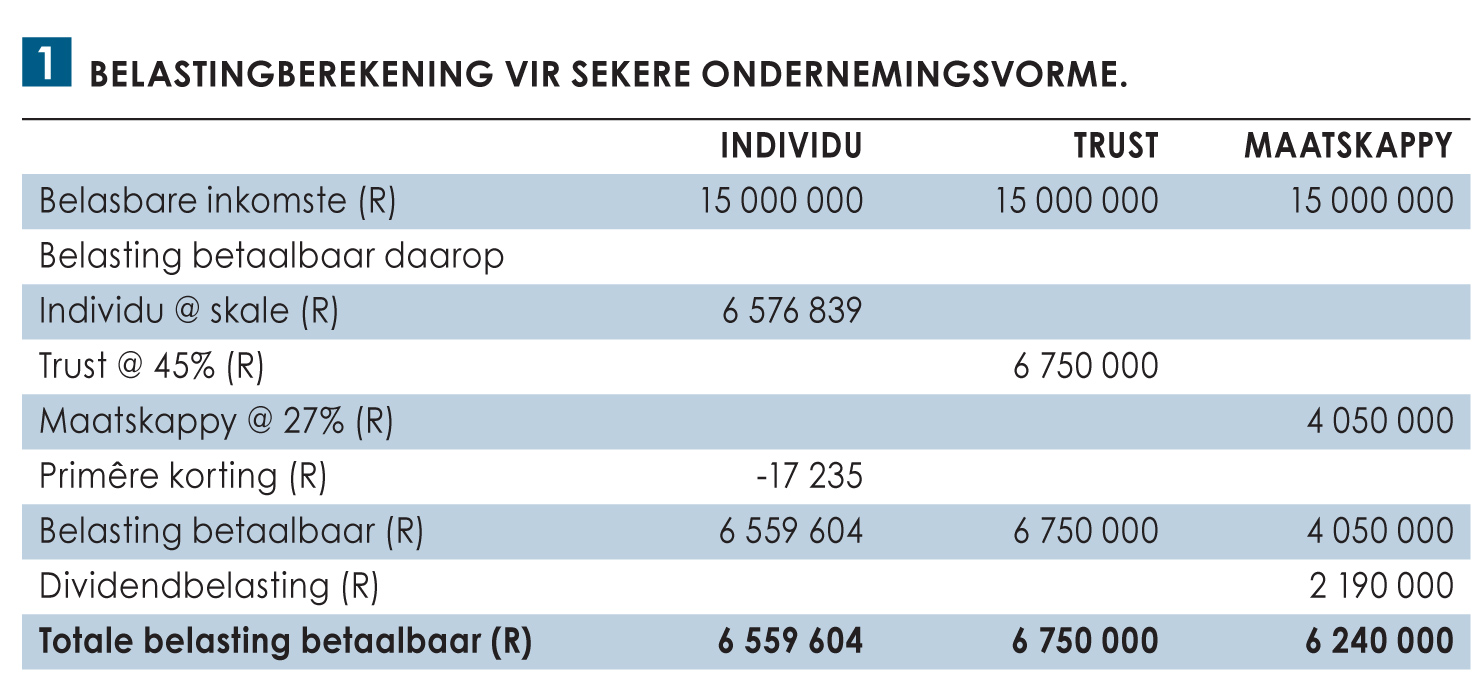 1 BELASTINGBEREKENING VIR SEKERE ONDERNEMINGSVORME.

| | INDIVIDU | TRUST | MAATSKAPPY |
|---|---|---|---|
| Belasbare inkomste (R) | 15 000 000 | 15 000 000 | 15 000 000 |
| Belasting betaalbaar daarop | | | |
| Individu @ skale (R) | 6 576 839 | | |
| Trust @ 45% (R) | | 6 750 000 | |
| Maatskappy @ 27% (R) | | | 4 050 000 |
| Primêre korting (R) | -17 235 | | |
| Belasting betaalbaar (R) | 6 559 604 | 6 750 000 | 4 050 000 |
| Dividendbelasting (R) | | | 2 190 000 |
| **Totale belasting betaalbaar (R)** | **6 559 604** | **6 750 000** | **6 240 000** |